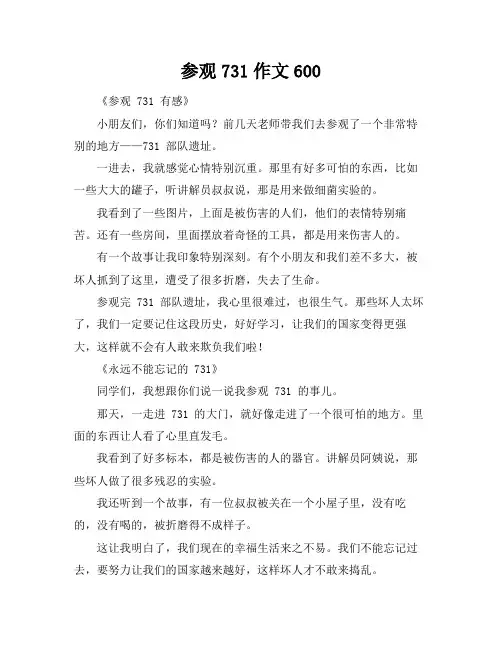 参观 731 作文 600

《参观 731 有感》

小朋友们，你们知道吗？前几天老师带我们去参观了一个非常特别的地方——731 部队遗址。

一进去，我就感觉心情特别沉重。那里有好多可怕的东西，比如一些大大的罐子，听讲解员叔叔说，那是用来做细菌实验的。

我看到了一些图片，上面是被伤害的人们，他们的表情特别痛苦。还有一些房间，里面摆放着奇怪的工具，都是用来伤害人的。

有一个故事让我印象特别深刻。有个小朋友和我们差不多大，被坏人抓到了这里，遭受了很多折磨，失去了生命。

参观完 731 部队遗址，我心里很难过，也很生气。那些坏人太坏了，我们一定要记住这段历史，好好学习，让我们的国家变得更强大，这样就不会有人敢来欺负我们啦！

《永远不能忘记的 731》

同学们，我想跟你们说一说我参观 731 的事儿。

那天，一走进 731 的大门，就好像走进了一个很可怕的地方。里面的东西让人看了心里直发毛。

我看到了好多标本，都是被伤害的人的器官。讲解员阿姨说，那些坏人做了很多残忍的实验。

我还听到一个故事，有一位叔叔被关在一个小屋子里，没有吃的，没有喝的，被折磨得不成样子。

这让我明白了，我们现在的幸福生活来之不易。我们不能忘记过去，要努力让我们的国家越来越好，这样坏人才不敢来捣乱。